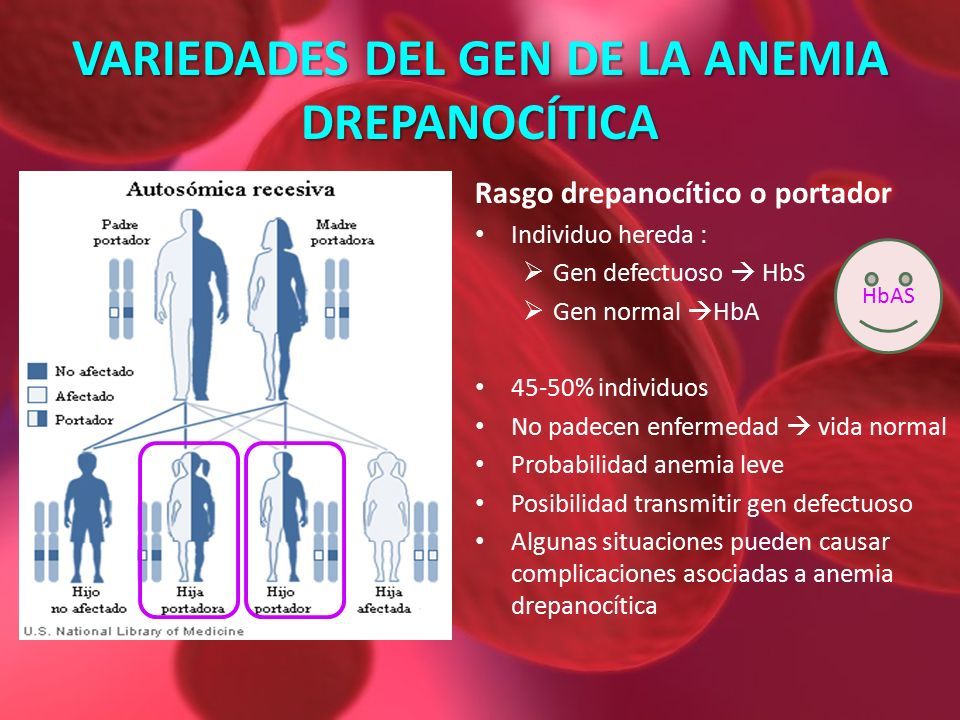 VARIEDADES DEL GEN DE LA ANEMIA DREPANOCÍTICA

Autosómica recesiva

Padre portador

Madre portadora

No afectado
Afectado
Portador

Hijo no afectado

Hija portadora

Hijo portador

Hija afectada

U.S. National Library of Medicine

Rasgo drepanocítico o portador

• Individuo hereda :
➢ Gen defectuoso → HbS
➢ Gen normal →HbA

HbAS

• 45-50% individuos
• No padecen enfermedad → vida normal
• Probabilidad anemia leve
• Posibilidad transmitir gen defectuoso
• Algunas situaciones pueden causar complicaciones asociadas a anemia drepanocítica